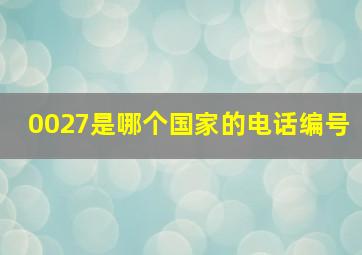 0027是哪个国家的电话编号